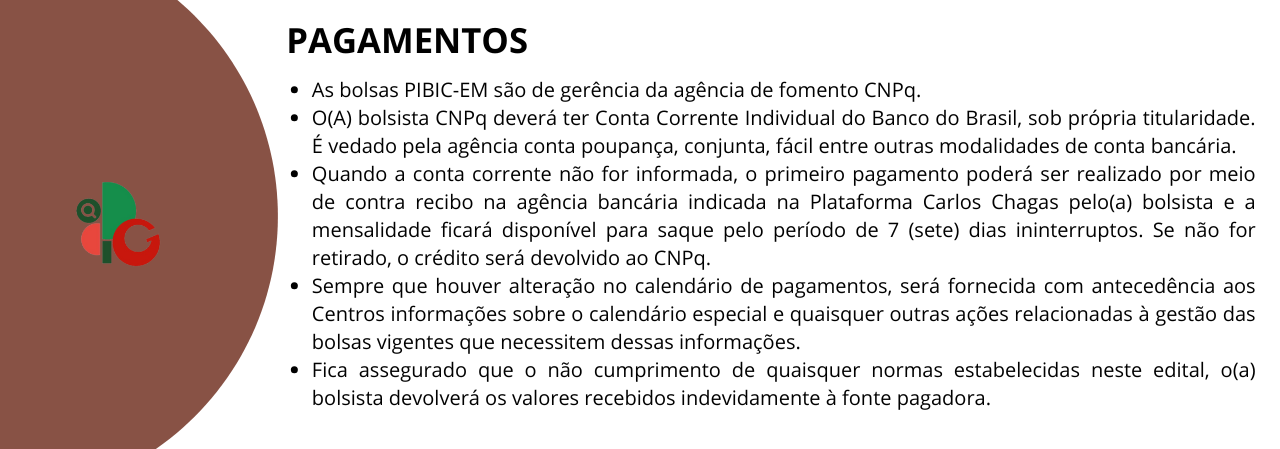 PAGAMENTOS

- As bolsas PIBIC-EM são de gerência da agência de fomento CNPq.
- O(A) bolsista CNPq deverá ter Conta Corrente Individual do Banco do Brasil, sob própria titularidade. É vedado pela agência conta poupança, conjunta, fácil entre outras modalidades de conta bancária.
- Quando a conta corrente não for informada, o primeiro pagamento poderá ser realizado por meio de contra recibo na agência bancária indicada na Plataforma Carlos Chagas pelo(a) bolsista e a mensalidade ficará disponível para saque pelo período de 7 (sete) dias ininterruptos. Se não for retirado, o crédito será devolvido ao CNPq.
- Sempre que houver alteração no calendário de pagamentos, será fornecida com antecedência aos Centros informações sobre o calendário especial e quaisquer outras ações relacionadas à gestão das bolsas vigentes que necessitem dessas informações.
- Fica assegurado que o não cumprimento de quaisquer normas estabelecidas neste edital, o(a) bolsista devolverá os valores recebidos indevidamente à fonte pagadora.